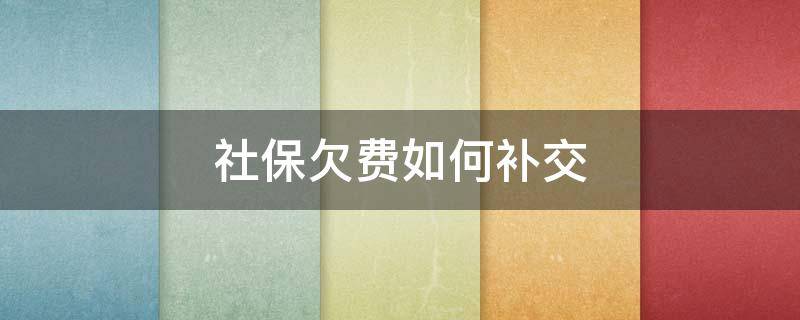 社保欠费如何补交